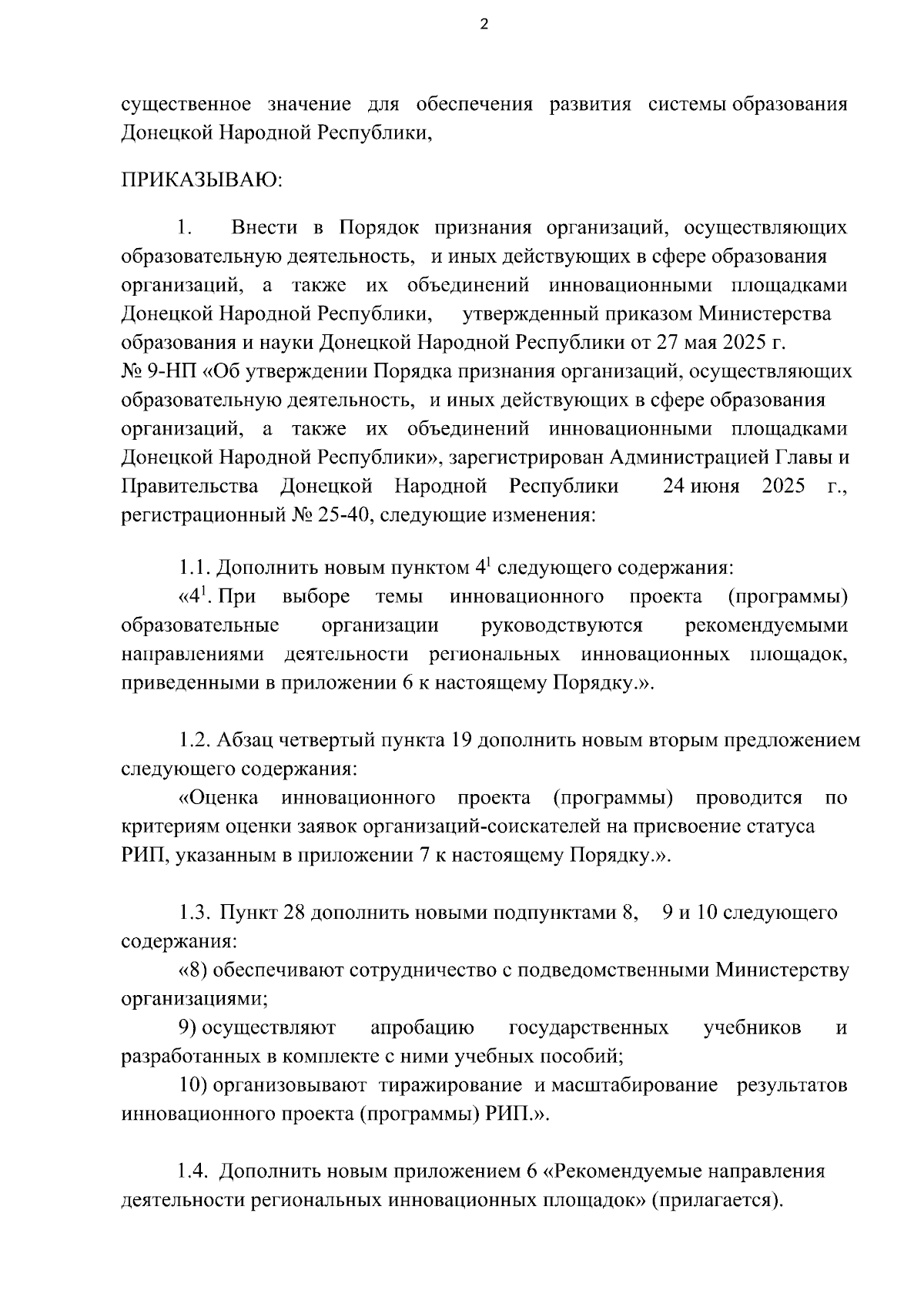 2

существенное значение для обеспечения развития системы образования Донецкой Народной Республики,

ПРИКАЗЫВАЮ:

1. Внести в Порядок признания организаций, осуществляющих образовательную деятельность, и иных действующих в сфере образования организаций, а также их объединений инновационными площадками Донецкой Народной Республики, утвержденный приказом Министерства образования и науки Донецкой Народной Республики от 27 мая 2025 г. № 9-НП «Об утверждении Порядка признания организаций, осуществляющих образовательную деятельность, и иных действующих в сфере образования организаций, а также их объединений инновационными площадками Донецкой Народной Республики», зарегистрирован Администрацией Главы и Правительства Донецкой Народной Республики 24 июня 2025 г., регистрационный № 25-40, следующие изменения:

1.1. Дополнить новым пунктом $4^1$ следующего содержания:
«$4^1$. При выборе темы инновационного проекта (программы) образовательные организации руководствуются рекомендуемыми направлениями деятельности региональных инновационных площадок, приведенными в приложении 6 к настоящему Порядку.».

1.2. Абзац четвертый пункта 19 дополнить новым вторым предложением следующего содержания:
«Оценка инновационного проекта (программы) проводится по критериям оценки заявок организаций-соискателей на присвоение статуса РИП, указанным в приложении 7 к настоящему Порядку.».

1.3. Пункт 28 дополнить новыми подпунктами 8, 9 и 10 следующего содержания:
«8) обеспечивают сотрудничество с подведомственными Министерству организациями;
9) осуществляют апробацию государственных учебников и разработанных в комплекте с ними учебных пособий;
10) организовывают тиражирование и масштабирование результатов инновационного проекта (программы) РИП.».

1.4. Дополнить новым приложением 6 «Рекомендуемые направления деятельности региональных инновационных площадок» (прилагается).